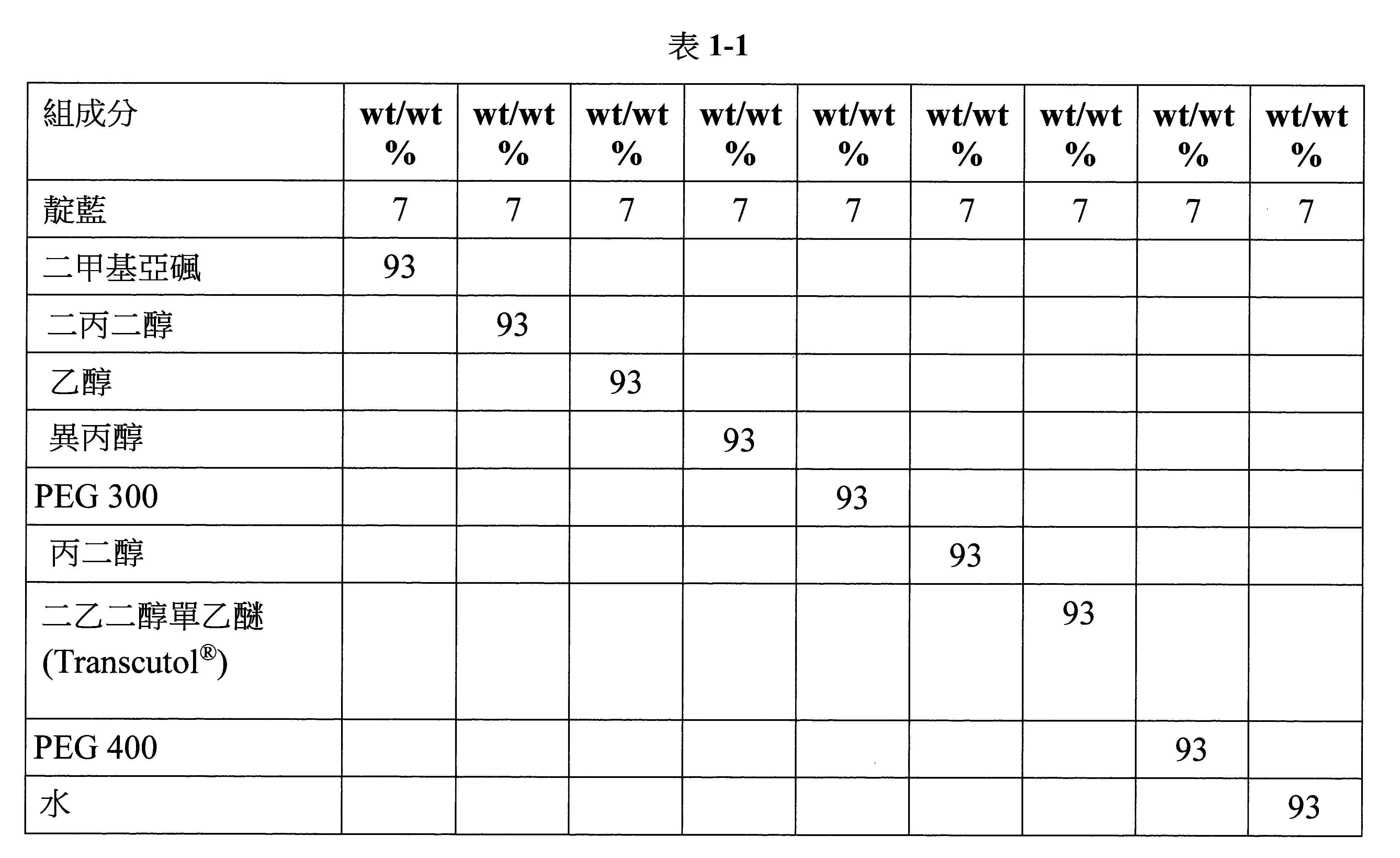 表 1-1

| 組成分 | wt/wt % | wt/wt % | wt/wt % | wt/wt % | wt/wt % | wt/wt % | wt/wt % | wt/wt % | wt/wt % |
|---|---|---|---|---|---|---|---|---|---|
| 靛藍 | 7 | 7 | 7 | 7 | 7 | 7 | 7 | 7 | 7 |
| 二甲基亞碸 | 93 | | | | | | | | |
| 二丙二醇 | | 93 | | | | | | | |
| 乙醇 | | | 93 | | | | | | |
| 異丙醇 | | | | 93 | | | | | |
| PEG 300 | | | | | 93 | | | | |
| 丙二醇 | | | | | | 93 | | | |
| 二乙二醇單乙醚 (Transcutol®) | | | | | | | 93 | | |
| PEG 400 | | | | | | | | 93 | |
| 水 | | | | | | | | | 93 |